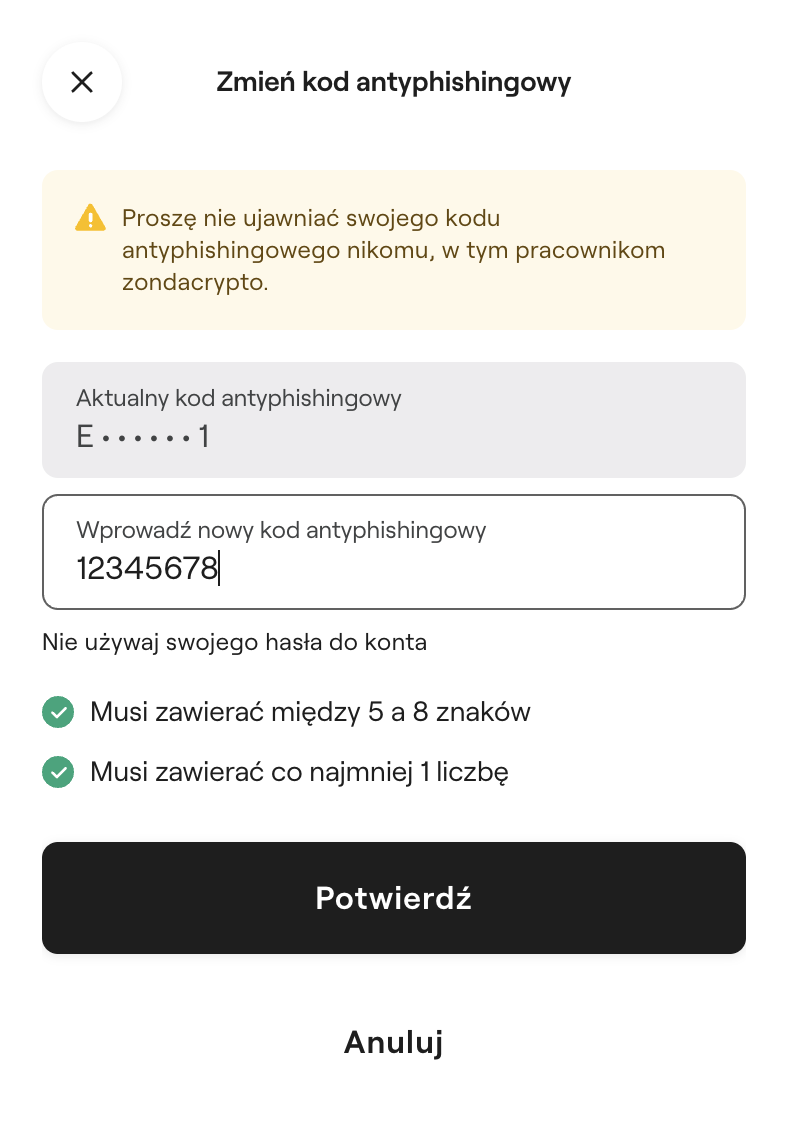 Zmień kod antyphishingowy

Proszę nie ujawniać swojego kodu antyphishingowego nikomu, w tym pracownikom zondacrypto.

Aktualny kod antyphishingowy
E••••••1

Wprowadź nowy kod antyphishingowy
12345678

Nie używaj swojego hasła do konta

Musi zawierać między 5 a 8 znaków

Musi zawierać co najmniej 1 liczbę

Potwierdź

Anuluj